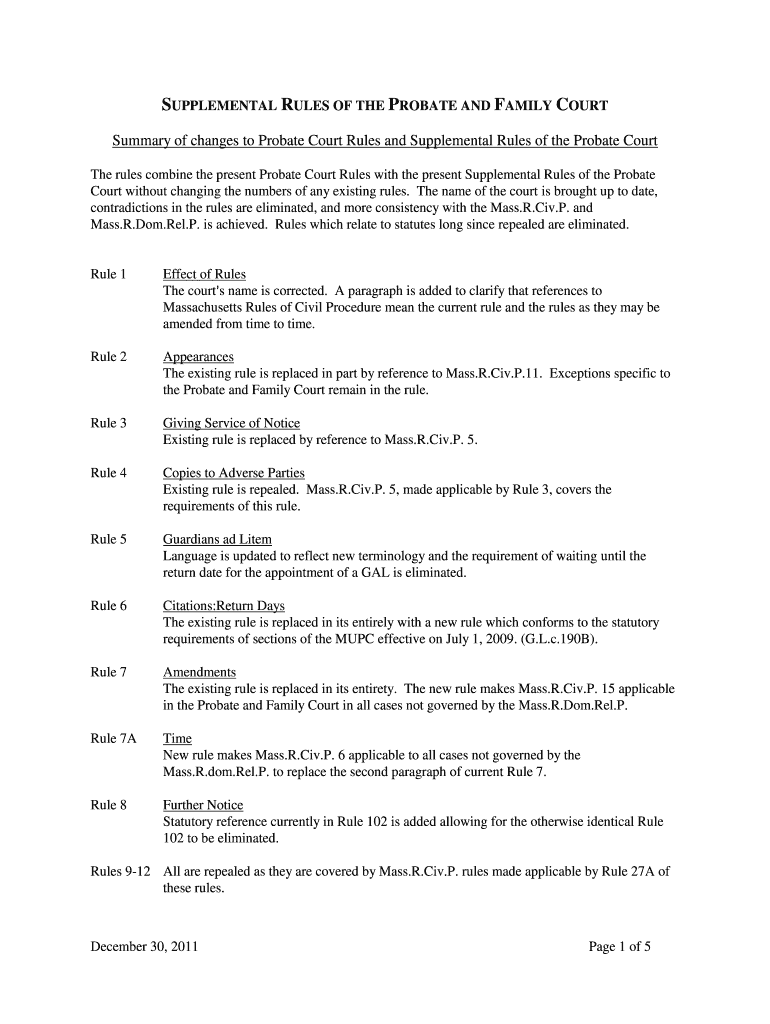 SUPPLEMENTAL RULES OF THE PROBATE AND FAMILY COURT

Summary of changes to Probate Court Rules and Supplemental Rules of the Probate Court

The rules combine the present Probate Court Rules with the present Supplemental Rules of the Probate Court without changing the numbers of any existing rules. The name of the court is brought up to date, contradictions in the rules are eliminated, and more consistency with the Mass.R.Civ.P. and Mass.R.Dom.Rel.P. is achieved. Rules which relate to statutes long since repealed are eliminated.

Rule 1 Effect of Rules
The court's name is corrected. A paragraph is added to clarify that references to Massachusetts Rules of Civil Procedure mean the current rule and the rules as they may be amended from time to time.

Rule 2 Appearances
The existing rule is replaced in part by reference to Mass.R.Civ.P.11. Exceptions specific to the Probate and Family Court remain in the rule.

Rule 3 Giving Service of Notice
Existing rule is replaced by reference to Mass.R.Civ.P. 5.

Rule 4 Copies to Adverse Parties
Existing rule is repealed. Mass.R.Civ.P. 5, made applicable by Rule 3, covers the requirements of this rule.

Rule 5 Guardians ad Litem
Language is updated to reflect new terminology and the requirement of waiting until the return date for the appointment of a GAL is eliminated.

Rule 6 Citations:Return Days
The existing rule is replaced in its entirely with a new rule which conforms to the statutory requirements of sections of the MUPC effective on July 1, 2009. (G.L.c.190B).

Rule 7 Amendments
The existing rule is replaced in its entirety. The new rule makes Mass.R.Civ.P. 15 applicable in the Probate and Family Court in all cases not governed by the Mass.R.Dom.Rel.P.

Rule 7A Time
New rule makes Mass.R.Civ.P. 6 applicable to all cases not governed by the Mass.R.dom.Rel.P. to replace the second paragraph of current Rule 7.

Rule 8 Further Notice
Statutory reference currently in Rule 102 is added allowing for the otherwise identical Rule 102 to be eliminated.

Rules 9-12 All are repealed as they are covered by Mass.R.Civ.P. rules made applicable by Rule 27A of these rules.

December 30, 2011 Page 1 of 5